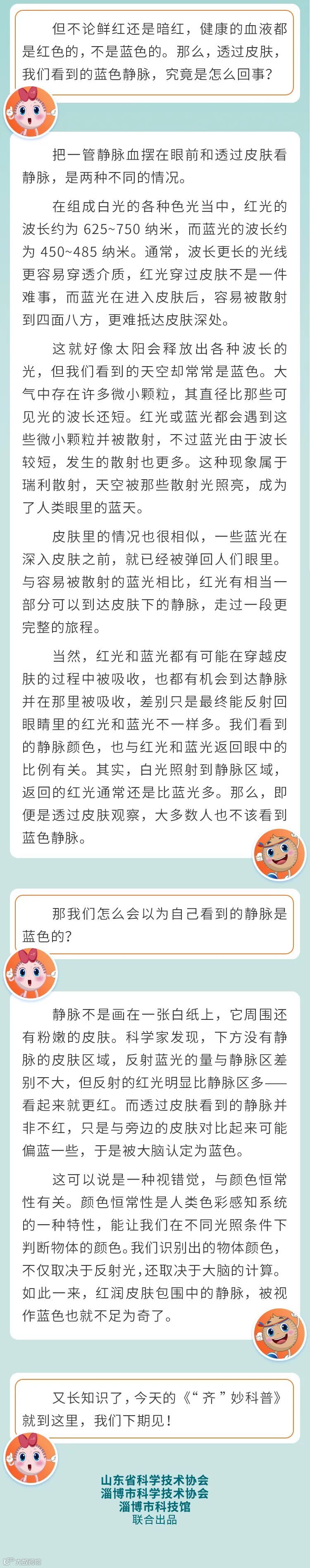 但不论鲜红还是暗红，健康的血液都是红色的，不是蓝色的。那么，透过皮肤，我们看到的蓝色静脉，究竟是怎么回事？

把一管静脉血摆在眼前和透过皮肤看静脉，是两种不同的情况。

在组成白光的各种色光当中，红光的波长约为625~750纳米，而蓝光的波长约为450~485纳米。通常，波长更长的光线更容易穿透介质，红光穿过皮肤不是一件难事，而蓝光在进入皮肤后，容易被散射到四面八方，更难抵达皮肤深处。

这就好像太阳会释放出各种波长的光，但我们看到的天空却常常是蓝色。大气中存在许多微小颗粒，其直径比那些可见光的波长还短。红光或蓝光都会遇到这些微小颗粒并被散射，不过蓝光由于波长较短，发生的散射也更多。这种现象属于瑞利散射，天空被那些散射光照亮，成为了人类眼里的蓝天。

皮肤里的情况也很相似，一些蓝光在深入皮肤之前，就已经被弹回人们眼里。与容易被散射的蓝光相比，红光有相当一部分可以到达皮肤下的静脉，走过一段更完整的旅程。

当然，红光和蓝光都有可能在穿越皮肤的过程中被吸收，也都有机会到达静脉并在那里被吸收，差别只是最终能反射回眼睛里的红光和蓝光不一样多。我们看到的静脉颜色，也与红光和蓝光返回眼中的比例有关。其实，白光照射到静脉区域，返回的红光通常还是比蓝光多。那么，即便是透过皮肤观察，大多数人也不该看到蓝色静脉。

那我们怎么会以为自己看到的静脉是蓝色的？

静脉不是画在一张白纸上，它周围还有粉嫩的皮肤。科学家发现，下方没有静脉的皮肤区域，反射蓝光的量与静脉区差别不大，但反射的红光明显比静脉区多——看起来就更红。而透过皮肤看到的静脉并非不红，只是与旁边的皮肤对比起来可能偏蓝一些，于是被大脑认定为蓝色。

这可以说是一种视错觉，与颜色恒常性有关。颜色恒常性是人类色彩感知系统的一种特性，能让我们在不同光照条件下判断物体的颜色。我们识别出的物体颜色，不仅取决于反射光，还取决于大脑的计算。如此一来，红润皮肤包围中的静脉，被视作蓝色也就不足为奇了。

又长知识了，今天的《“齐”妙科普》就到这里，我们下期见！

山东省科学技术协会
淄博市科学技术协会
淄博市科技馆
联合出品